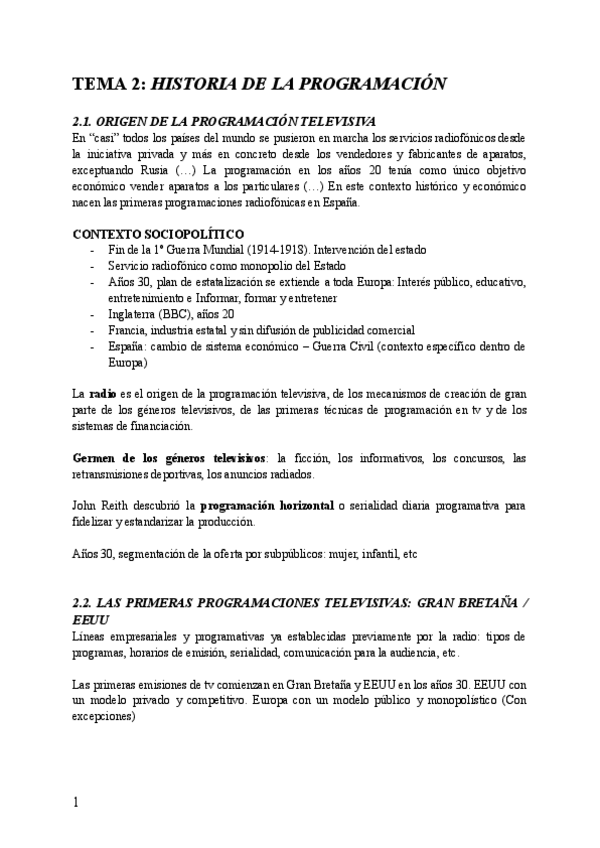 TEMA 2: HISTORIA DE LA PROGRAMACIÓN

2.1. ORIGEN DE LA PROGRAMACIÓN TELEVISIVA
En "casi" todos los países del mundo se pusieron en marcha los servicios radiofónicos desde la iniciativa privada y más en concreto desde los vendedores y fabricantes de aparatos, exceptuando Rusia (…) La programación en los años 20 tenía como único objetivo económico vender aparatos a los particulares (…) En este contexto histórico y económico nacen las primeras programaciones radiofónicas en España.

CONTEXTO SOCIOPOLÍTICO
- Fin de la 1ª Guerra Mundial (1914-1918). Intervención del estado
- Servicio radiofónico como monopolio del Estado
- Años 30, plan de estatalización se extiende a toda Europa: Interés público, educativo, entretenimiento e Informar, formar y entretener
- Inglaterra (BBC), años 20
- Francia, industria estatal y sin difusión de publicidad comercial
- España: cambio de sistema económico – Guerra Civil (contexto específico dentro de Europa)

La radio es el origen de la programación televisiva, de los mecanismos de creación de gran parte de los géneros televisivos, de las primeras técnicas de programación en tv y de los sistemas de financiación.

Germen de los géneros televisivos: la ficción, los informativos, los concursos, las retransmisiones deportivas, los anuncios radiados.

John Reith descubrió la programación horizontal o serialidad diaria programativa para fidelizar y estandarizar la producción.

Años 30, segmentación de la oferta por subpúblicos: mujer, infantil, etc

2.2. LAS PRIMERAS PROGRAMACIONES TELEVISIVAS: GRAN BRETAÑA / EEUU
Líneas empresariales y programativas ya establecidas previamente por la radio: tipos de programas, horarios de emisión, serialidad, comunicación para la audiencia, etc.

Las primeras emisiones de tv comienzan en Gran Bretaña y EEUU en los años 30. EEUU con un modelo privado y competitivo. Europa con un modelo público y monopolístico (Con excepciones)

1